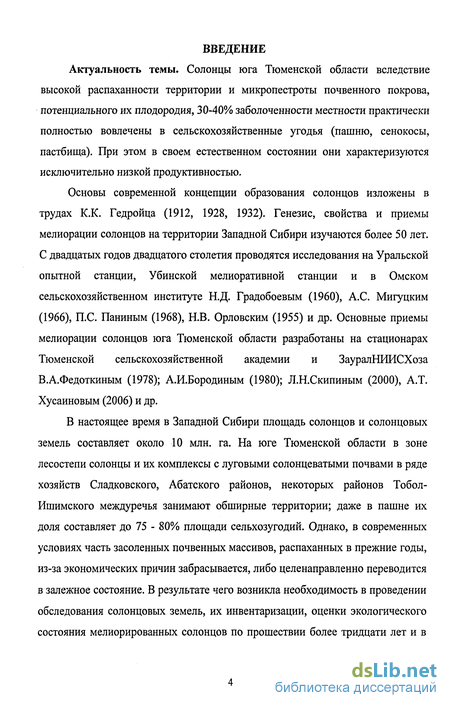 ВВЕДЕНИЕ

Актуальность темы. Солонцы юга Тюменской области вследствие высокой распаханности территории и микропестроты почвенного покрова, потенциального их плодородия, 30-40% заболоченности местности практически полностью вовлечены в сельскохозяйственные угодья (пашню, сенокосы, пастбища). При этом в своем естественном состоянии они характеризуются исключительно низкой продуктивностью.

Основы современной концепции образования солонцов изложены в трудах К.К. Гедройца (1912, 1928, 1932). Генезис, свойства и приемы мелиорации солонцов на территории Западной Сибири изучаются более 50 лет. С двадцатых годов двадцатого столетия проводятся исследования на Уральской опытной станции, Убинской мелиоративной станции и в Омском сельскохозяйственном институте Н.Д. Градобоевым (1960), А.С. Мигуцким (1966), П.С. Паниным (1968), Н.В. Орловским (1955) и др. Основные приемы мелиорации солонцов юга Тюменской области разработаны на стационарах Тюменской сельскохозяйственной академии и ЗауралНИИСХоза В.А.Федоткиным (1978); А.И.Бородиным (1980); Л.Н.Скипиным (2000), А.Т. Хусаиновым (2006) и др.

В настоящее время в Западной Сибири площадь солонцов и солонцовых земель составляет около 10 млн. га. На юге Тюменской области в зоне лесостепи солонцы и их комплексы с луговыми солонцеватыми почвами в ряде хозяйств Сладковского, Абатского районов, некоторых районов Тобол-Ишимского междуречья занимают обширные территории; даже в пашне их доля составляет до 75 - 80% площади сельхозугодий. Однако, в современных условиях часть засоленных почвенных массивов, распаханных в прежние годы, из-за экономических причин забрасывается, либо целенаправленно переводится в залежное состояние. В результате чего возникла необходимость в проведении обследования солонцовых земель, их инвентаризации, оценки экологического состояния мелиорированных солонцов по прошествии более тридцати лет и в

4

dsLib.net
библиотека диссертаций